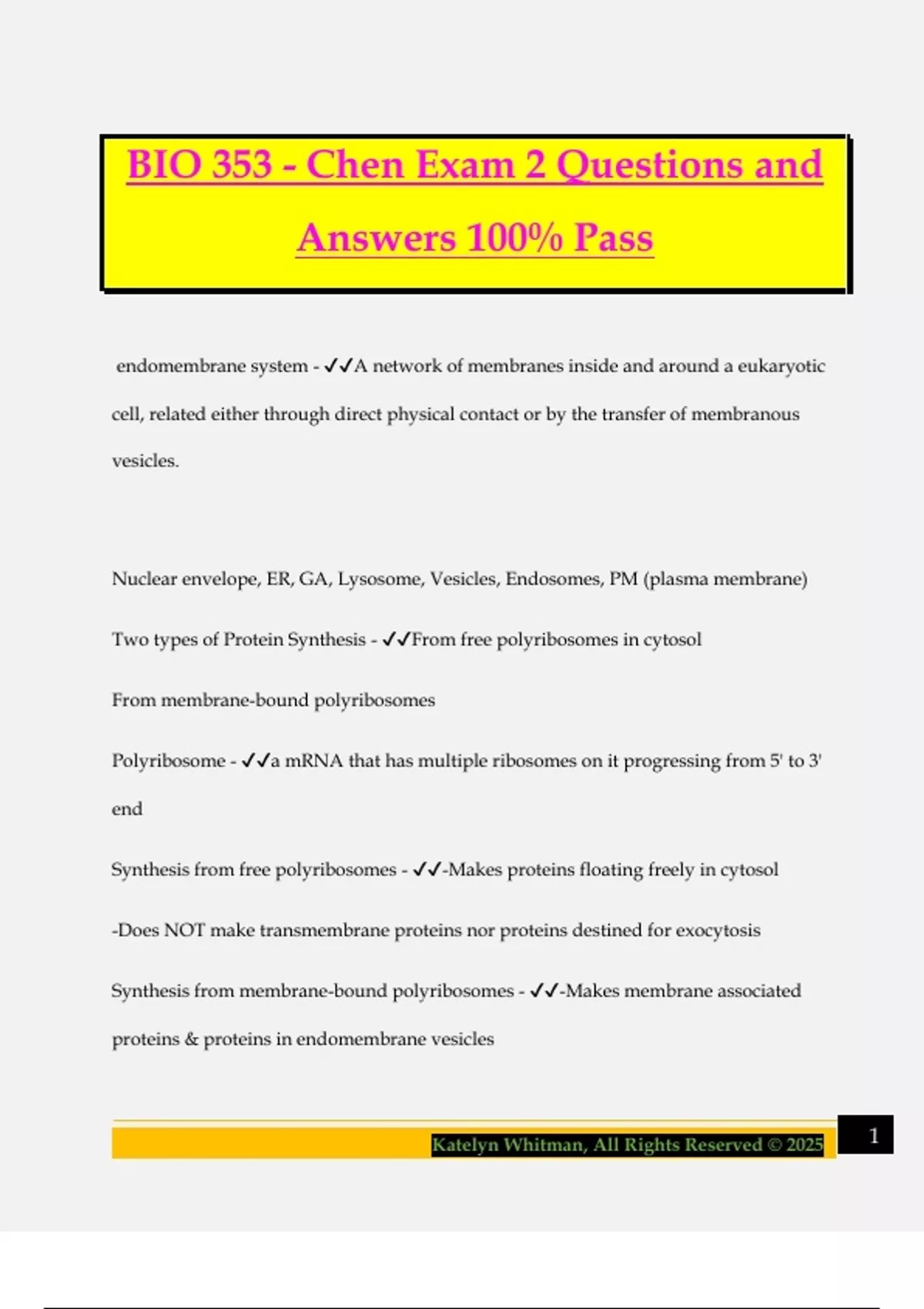 BIO 353 - Chen Exam 2 Questions and Answers 100% Pass

endomembrane system - ✓✓A network of membranes inside and around a eukaryotic cell, related either through direct physical contact or by the transfer of membranous vesicles.

Nuclear envelope, ER, GA, Lysosome, Vesicles, Endosomes, PM (plasma membrane)

Two types of Protein Synthesis - ✓✓From free polyribosomes in cytosol

From membrane-bound polyribosomes

Polyribosome - ✓✓a mRNA that has multiple ribosomes on it progressing from 5' to 3' end

Synthesis from free polyribosomes - ✓✓-Makes proteins floating freely in cytosol

-Does NOT make transmembrane proteins nor proteins destined for exocytosis

Synthesis from membrane-bound polyribosomes - ✓✓-Makes membrane associated proteins & proteins in endomembrane vesicles

Katelyn Whitman, All Rights Reserved © 2025

1